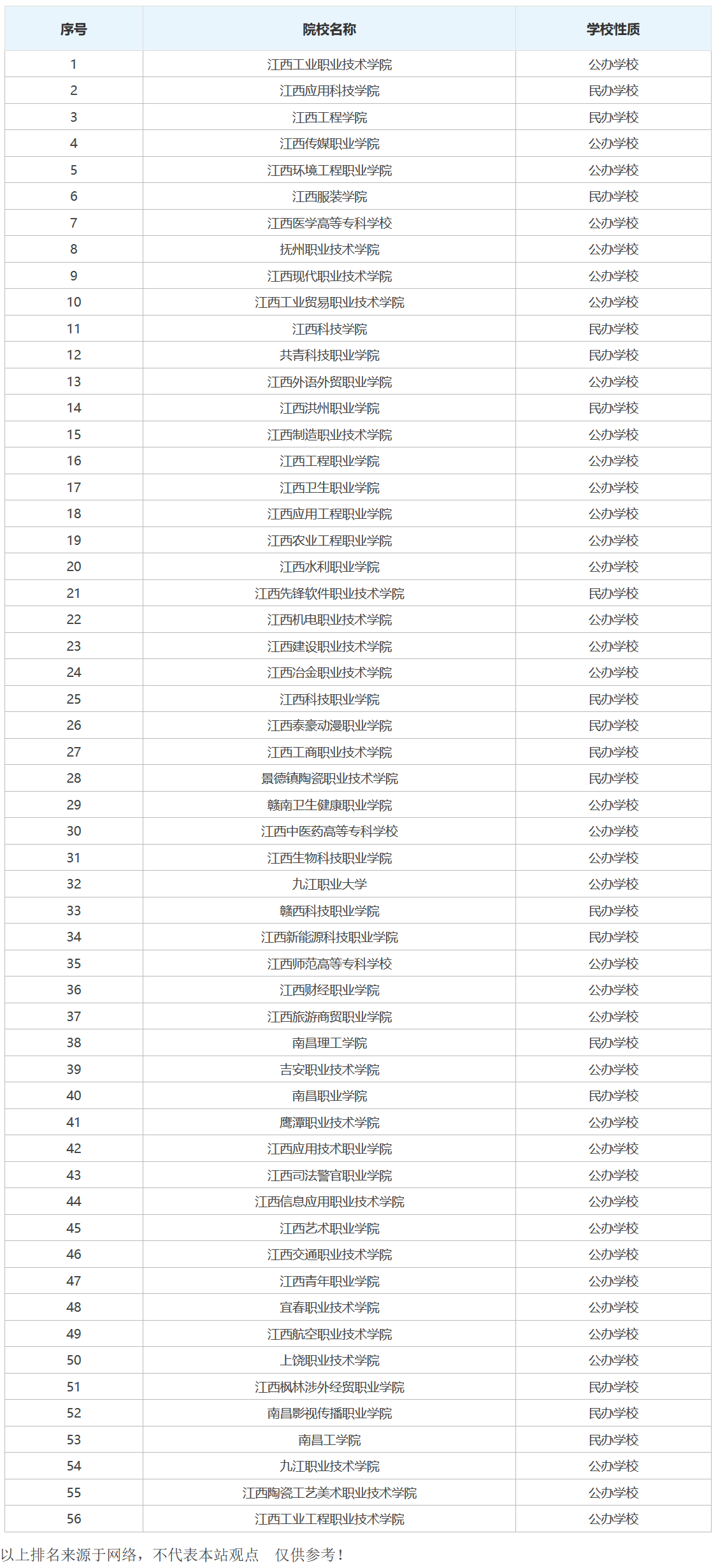 | 序号 | 院校名称 | 学校性质 |
|---|---|---|
| 1 | 江西工业职业技术学院 | 公办学校 |
| 2 | 江西应用科技学院 | 民办学校 |
| 3 | 江西工程学院 | 民办学校 |
| 4 | 江西传媒职业学院 | 公办学校 |
| 5 | 江西环境工程职业学院 | 公办学校 |
| 6 | 江西服装学院 | 民办学校 |
| 7 | 江西医学高等专科学校 | 公办学校 |
| 8 | 抚州职业技术学院 | 公办学校 |
| 9 | 江西现代职业技术学院 | 公办学校 |
| 10 | 江西工业贸易职业技术学院 | 公办学校 |
| 11 | 江西科技学院 | 民办学校 |
| 12 | 共青科技职业学院 | 民办学校 |
| 13 | 江西外语外贸职业学院 | 公办学校 |
| 14 | 江西洪州职业学院 | 民办学校 |
| 15 | 江西制造职业技术学院 | 公办学校 |
| 16 | 江西工程职业学院 | 公办学校 |
| 17 | 江西卫生职业学院 | 公办学校 |
| 18 | 江西应用工程职业学院 | 公办学校 |
| 19 | 江西农业工程职业学院 | 公办学校 |
| 20 | 江西水利职业学院 | 公办学校 |
| 21 | 江西先锋软件职业技术学院 | 民办学校 |
| 22 | 江西机电职业技术学院 | 公办学校 |
| 23 | 江西建设职业技术学院 | 公办学校 |
| 24 | 江西冶金职业技术学院 | 公办学校 |
| 25 | 江西科技职业学院 | 民办学校 |
| 26 | 江西泰豪动漫职业学院 | 民办学校 |
| 27 | 江西工商职业技术学院 | 民办学校 |
| 28 | 景德镇陶瓷职业技术学院 | 民办学校 |
| 29 | 赣南卫生健康职业学院 | 公办学校 |
| 30 | 江西中医药高等专科学校 | 公办学校 |
| 31 | 江西生物科技职业学院 | 公办学校 |
| 32 | 九江职业大学 | 公办学校 |
| 33 | 赣西科技职业学院 | 民办学校 |
| 34 | 江西新能源科技职业学院 | 民办学校 |
| 35 | 江西师范高等专科学校 | 公办学校 |
| 36 | 江西财经职业学院 | 公办学校 |
| 37 | 江西旅游商贸职业学院 | 公办学校 |
| 38 | 南昌理工学院 | 民办学校 |
| 39 | 吉安职业技术学院 | 公办学校 |
| 40 | 南昌职业学院 | 民办学校 |
| 41 | 鹰潭职业技术学院 | 公办学校 |
| 42 | 江西应用技术职业学院 | 公办学校 |
| 43 | 江西司法警官职业学院 | 公办学校 |
| 44 | 江西信息应用职业技术学院 | 公办学校 |
| 45 | 江西艺术职业学院 | 公办学校 |
| 46 | 江西交通职业技术学院 | 公办学校 |
| 47 | 江西青年职业学院 | 公办学校 |
| 48 | 宜春职业技术学院 | 公办学校 |
| 49 | 江西航空职业技术学院 | 公办学校 |
| 50 | 上饶职业技术学院 | 公办学校 |
| 51 | 江西枫林涉外经贸职业学院 | 民办学校 |
| 52 | 南昌影视传播职业学院 | 民办学校 |
| 53 | 南昌工学院 | 民办学校 |
| 54 | 九江职业技术学院 | 公办学校 |
| 55 | 江西陶瓷工艺美术职业技术学院 | 公办学校 |
| 56 | 江西工业工程职业技术学院 | 公办学校 |

以上排名来源于网络，不代表本站观点 仅供参考！